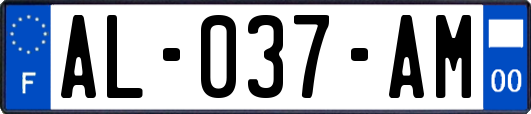 F

AL-037-AM

00